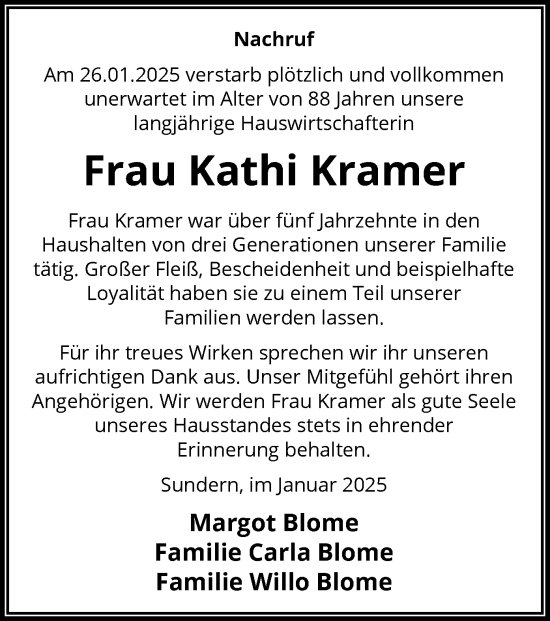 Nachruf

Am 26.01.2025 verstarb plötzlich und vollkommen unerwartet im Alter von 88 Jahren unsere langjährige Hauswirtschafterin

Frau Kathi Kramer

Frau Kramer war über fünf Jahrzehnte in den Haushalten von drei Generationen unserer Familie tätig. Großer Fleiß, Bescheidenheit und beispielhafte Loyalität haben sie zu einem Teil unserer Familien werden lassen.

Für ihr treues Wirken sprechen wir ihr unseren aufrichtigen Dank aus. Unser Mitgefühl gehört ihren Angehörigen. Wir werden Frau Kramer als gute Seele unseres Hausstandes stets in ehrender Erinnerung behalten.

Sundern, im Januar 2025

Margot Blome
Familie Carla Blome
Familie Willo Blome